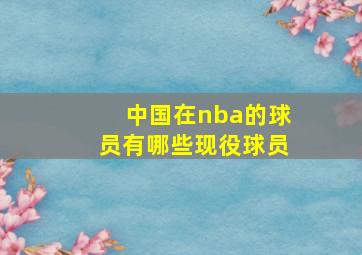 中国在nba的球员有哪些现役球员